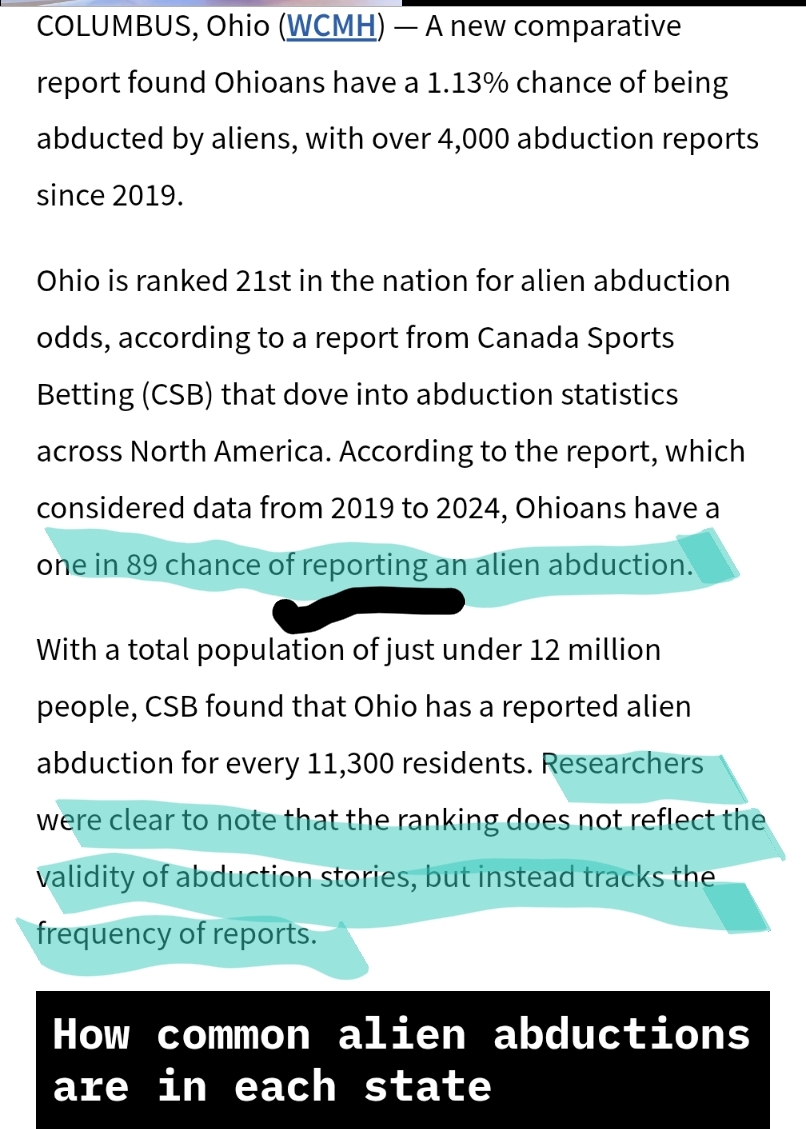 COLUMBUS, Ohio (WCMH) — A new comparative report found Ohioans have a 1.13% chance of being abducted by aliens, with over 4,000 abduction reports since 2019.

Ohio is ranked 21st in the nation for alien abduction odds, according to a report from Canada Sports Betting (CSB) that dove into abduction statistics across North America. According to the report, which considered data from 2019 to 2024, Ohioans have a one in 89 chance of reporting an alien abduction.

With a total population of just under 12 million people, CSB found that Ohio has a reported alien abduction for every 11,300 residents. Researchers were clear to note that the ranking does not reflect the validity of abduction stories, but instead tracks the frequency of reports.

How common alien abductions are in each state